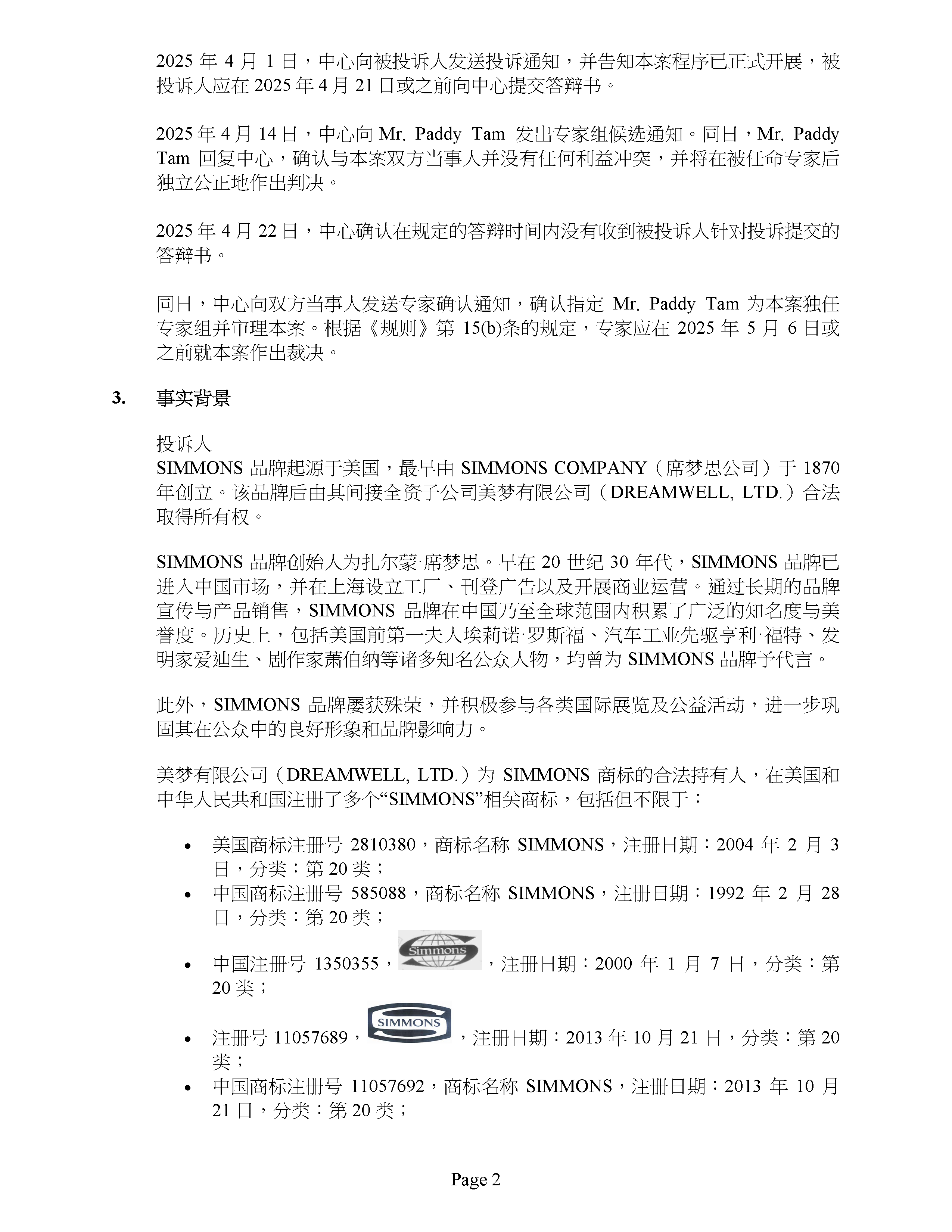 2025 年 4 月 1 日，中心向被投诉人发送投诉通知，并告知本案程序已正式开展，被投诉人应在 2025 年 4 月 21 日或之前向中心提交答辩书。

2025 年 4 月 14 日，中心向 Mr. Paddy Tam 发出专家组候选通知。同日，Mr. Paddy Tam 回复中心，确认与本案双方当事人并没有任何利益冲突，并将在被任命专家后独立公正地作出判决。

2025 年 4 月 22 日，中心确认在规定的答辩时间内没有收到被投诉人针对投诉提交的答辩书。

同日，中心向双方当事人发送专家确认通知，确认指定 Mr. Paddy Tam 为本案独任专家组并审理本案。根据《规则》第 15(b)条的规定，专家应在 2025 年 5 月 6 日或之前就本案作出裁决。

3. 事实背景

投诉人
SIMMONS 品牌起源于美国，最早由 SIMMONS COMPANY（席梦思公司）于 1870 年创立。该品牌后由其间接全资子公司美梦有限公司（DREAMWELL, LTD.）合法取得所有权。

SIMMONS 品牌创始人为扎尔蒙·席梦思。早在 20 世纪 30 年代，SIMMONS 品牌已进入中国市场，并在上海设立工厂、刊登广告以及开展商业运营。通过长期的品牌宣传与产品销售，SIMMONS 品牌在中国乃至全球范围内积累了广泛的知名度与美誉度。历史上，包括美国前第一夫人埃莉诺·罗斯福、汽车工业先驱亨利·福特、发明家爱迪生、剧作家萧伯纳等诸多知名公众人物，均曾为 SIMMONS 品牌予代言。

此外，SIMMONS 品牌屡获殊荣，并积极参与各类国际展览及公益活动，进一步巩固其在公众中的良好形象和品牌影响力。

美梦有限公司（DREAMWELL, LTD.）为 SIMMONS 商标的合法持有人，在美国和中华人民共和国注册了多个“SIMMONS”相关商标，包括但不限于：

• 美国商标注册号 2810380，商标名称 SIMMONS，注册日期：2004 年 2 月 3 日，分类：第 20 类；
• 中国商标注册号 585088，商标名称 SIMMONS，注册日期：1992 年 2 月 28 日，分类：第 20 类；
• 中国注册号 1350355，Simmons，注册日期：2000 年 1 月 7 日，分类：第 20 类；
• 注册号 11057689，SIMMONS，注册日期：2013 年 10 月 21 日，分类：第 20 类；
• 中国商标注册号 11057692，商标名称 SIMMONS，注册日期：2013 年 10 月 21 日，分类：第 20 类；

Page 2